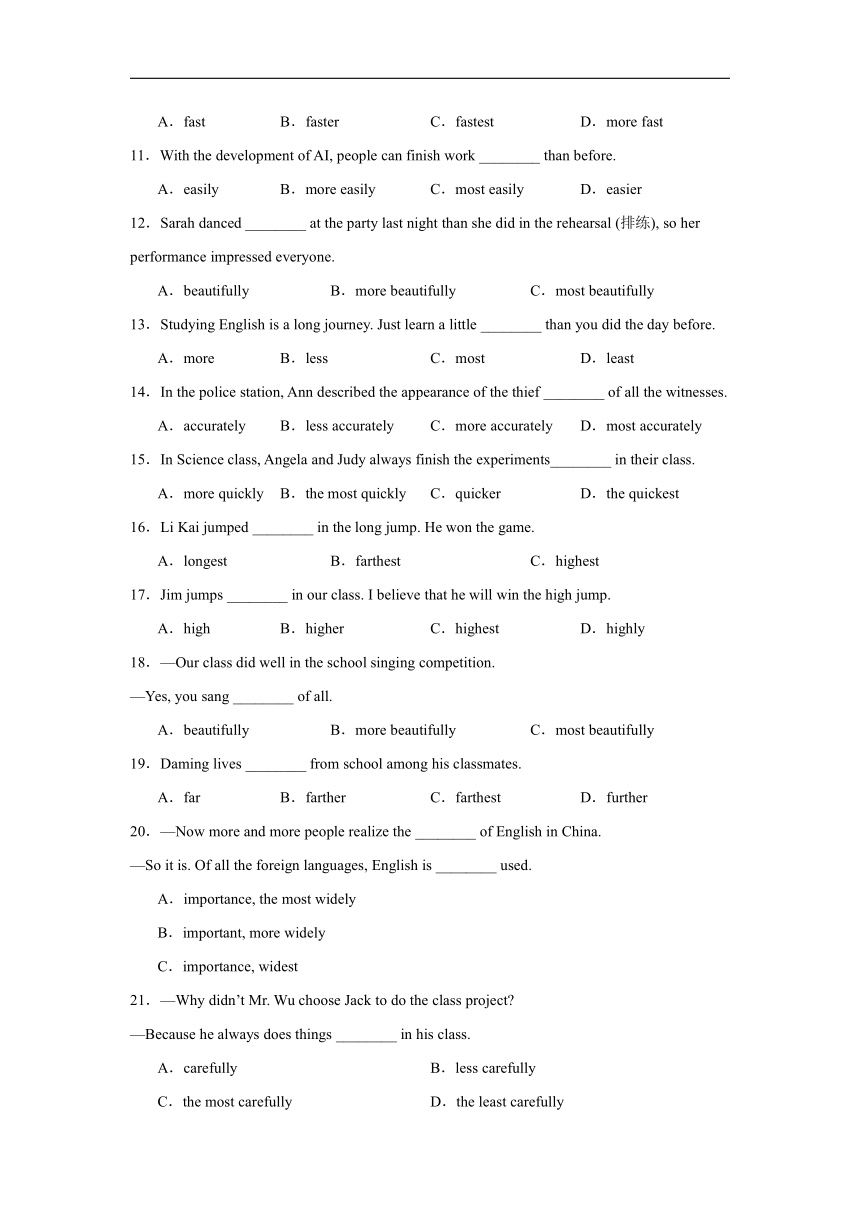 A．fast　　B．faster　　C．fastest　　D．more fast

11．With the development of AI, people can finish work ________ than before.

A．easily　　B．more easily　　C．most easily　　D．easier

12．Sarah danced ________ at the party last night than she did in the rehearsal (排练), so her performance impressed everyone.

A．beautifully　　B．more beautifully　　C．most beautifully

13．Studying English is a long journey. Just learn a little ________ than you did the day before.

A．more　　B．less　　C．most　　D．least

14．In the police station, Ann described the appearance of the thief ________ of all the witnesses.

A．accurately　　B．less accurately　　C．more accurately　　D．most accurately

15．In Science class, Angela and Judy always finish the experiments________ in their class.

A．more quickly　　B．the most quickly　　C．quicker　　D．the quickest

16．Li Kai jumped ________ in the long jump. He won the game.

A．longest　　B．farthest　　C．highest

17．Jim jumps ________ in our class. I believe that he will win the high jump.

A．high　　B．higher　　C．highest　　D．highly

18．—Our class did well in the school singing competition.

—Yes, you sang ________ of all.

A．beautifully　　B．more beautifully　　C．most beautifully

19．Daming lives ________ from school among his classmates.

A．far　　B．farther　　C．farthest　　D．further

20．—Now more and more people realize the ________ of English in China.

—So it is. Of all the foreign languages, English is ________ used.

A．importance, the most widely

B．important, more widely

C．importance, widest

21．—Why didn't Mr. Wu choose Jack to do the class project?

—Because he always does things ________ in his class.

A．carefully　　B．less carefully

C．the most carefully　　D．the least carefully